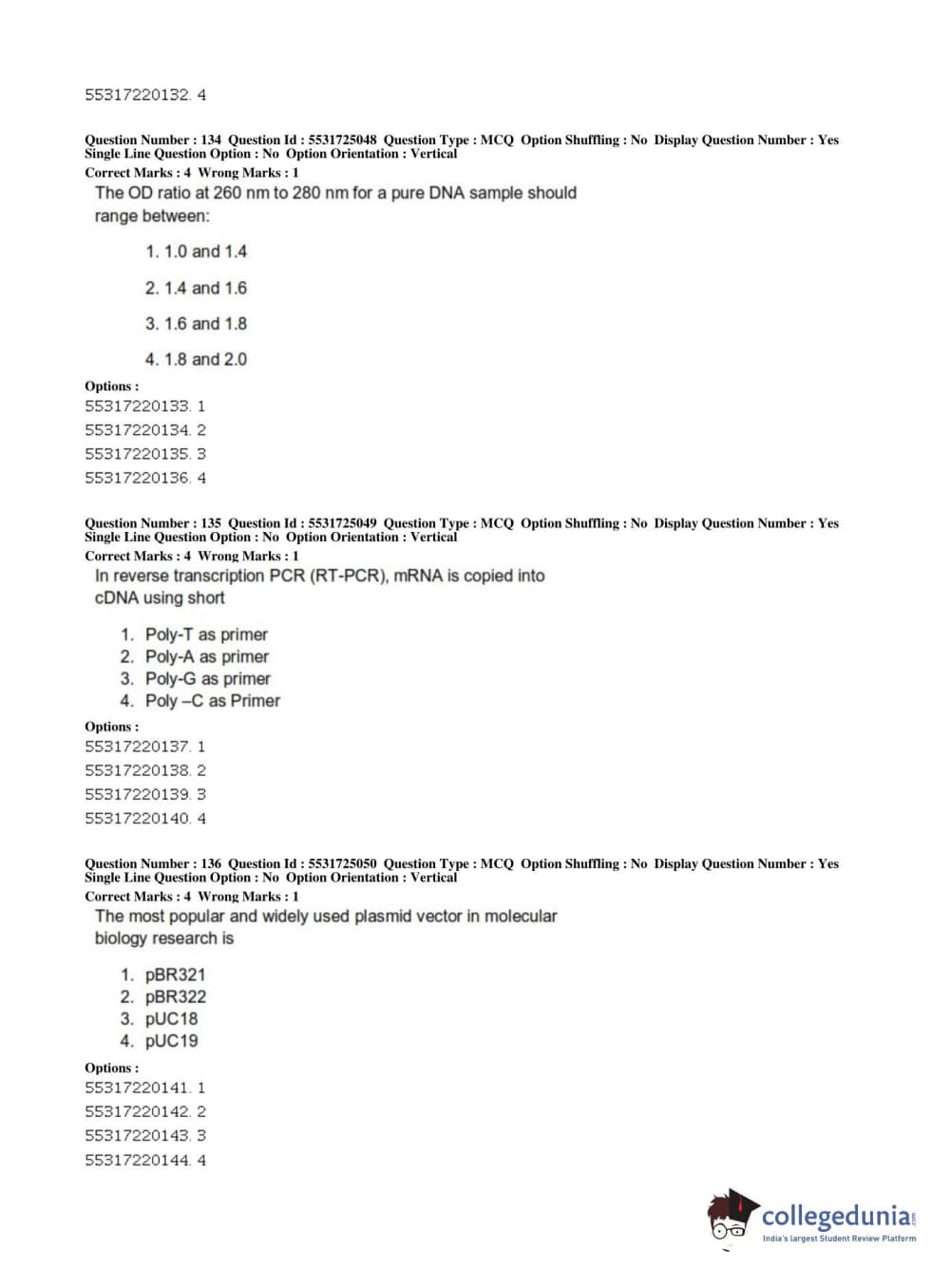 55317220132. 4

Question Number : 134 Question Id : 5531725048 Question Type : MCQ Option Shuffling : No Display Question Number : Yes Single Line Question Option : No Option Orientation : Vertical
Correct Marks : 4 Wrong Marks : 1
The OD ratio at 260 nm to 280 nm for a pure DNA sample should range between:

1. 1.0 and 1.4
2. 1.4 and 1.6
3. 1.6 and 1.8
4. 1.8 and 2.0

Options :
55317220133. 1
55317220134. 2
55317220135. 3
55317220136. 4

Question Number : 135 Question Id : 5531725049 Question Type : MCQ Option Shuffling : No Display Question Number : Yes Single Line Question Option : No Option Orientation : Vertical
Correct Marks : 4 Wrong Marks : 1
In reverse transcription PCR (RT-PCR), mRNA is copied into cDNA using short

1. Poly-T as primer
2. Poly-A as primer
3. Poly-G as primer
4. Poly –C as Primer

Options :
55317220137. 1
55317220138. 2
55317220139. 3
55317220140. 4

Question Number : 136 Question Id : 5531725050 Question Type : MCQ Option Shuffling : No Display Question Number : Yes Single Line Question Option : No Option Orientation : Vertical
Correct Marks : 4 Wrong Marks : 1
The most popular and widely used plasmid vector in molecular biology research is

1. pBR321
2. pBR322
3. pUC18
4. pUC19

Options :
55317220141. 1
55317220142. 2
55317220143. 3
55317220144. 4

collegedunia.com
India's largest Student Review Platform